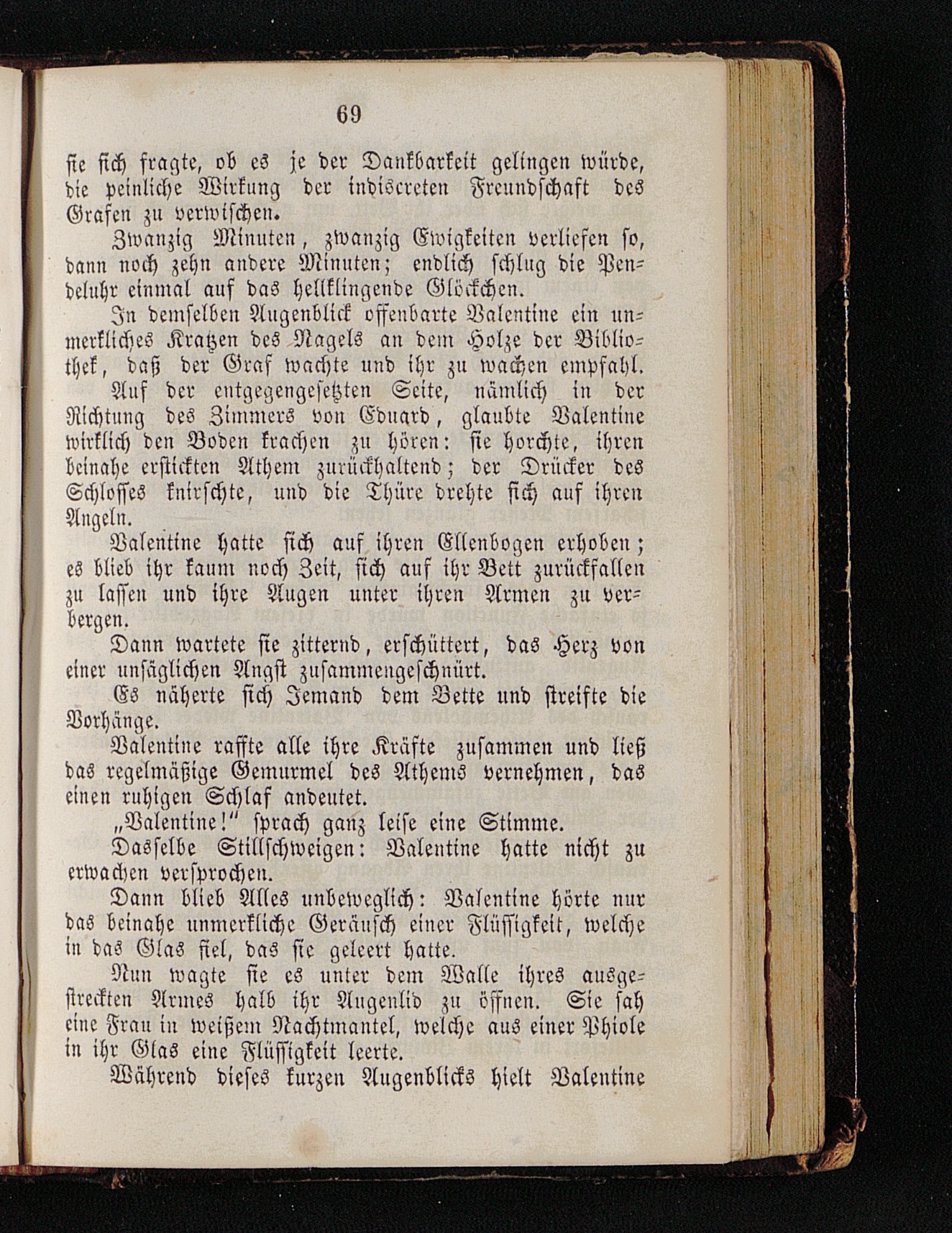 69

sie sich fragte, ob es je der Dankbarkeit gelingen würde, die peinliche Wirkung der indiscreten Freundschaft des Grafen zu verwischen.

Zwanzig Minuten, zwanzig Ewigkeiten verliefen so, dann noch zehn andere Minuten; endlich schlug die Pendeluhr einmal auf das hellklingende Glöckchen.

In demselben Augenblick offenbarte Valentine ein unmerkliches Kratzen des Nagels an dem Holze der Bibliothek, daß der Graf wachte und ihr zu wachen empfahl.

Auf der entgegengesetzten Seite, nämlich in der Richtung des Zimmers von Eduard, glaubte Valentine wirklich den Boden krachen zu hören: sie horchte, ihren beinahe erstickten Athem zurückhaltend; der Drücker des Schlosses knirschte, und die Thüre drehte sich auf ihren Angeln.

Valentine hatte sich auf ihren Ellenbogen erhoben; es blieb ihr kaum noch Zeit, sich auf ihr Bett zurückfallen zu lassen und ihre Augen unter ihren Armen zu verbergen.

Dann wartete sie zitternd, erschüttert, das Herz von einer unsäglichen Angst zusammengeschnürt.

Es näherte sich Jemand dem Bette und streifte die Vorhänge.

Valentine raffte alle ihre Kräfte zusammen und ließ das regelmäßige Gemurmel des Athems vernehmen, das einen ruhigen Schlaf andeutet.

„Valentine!“ sprach ganz leise eine Stimme.

Dasselbe Stillschweigen: Valentine hatte nicht zu erwachen versprochen.

Dann blieb Alles unbeweglich: Valentine hörte nur das beinahe unmerkliche Geräusch einer Flüssigkeit, welche in das Glas fiel, das sie geleert hatte.

Nun wagte sie es unter dem Walle ihres ausgestreckten Armes halb ihr Augenlid zu öffnen. Sie sah eine Frau in weißem Nachtmantel, welche aus einer Phiole in ihr Glas eine Flüssigkeit leerte.

Während dieses kurzen Augenblicks hielt Valentine